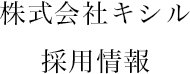 株式会社キシル

採用情報